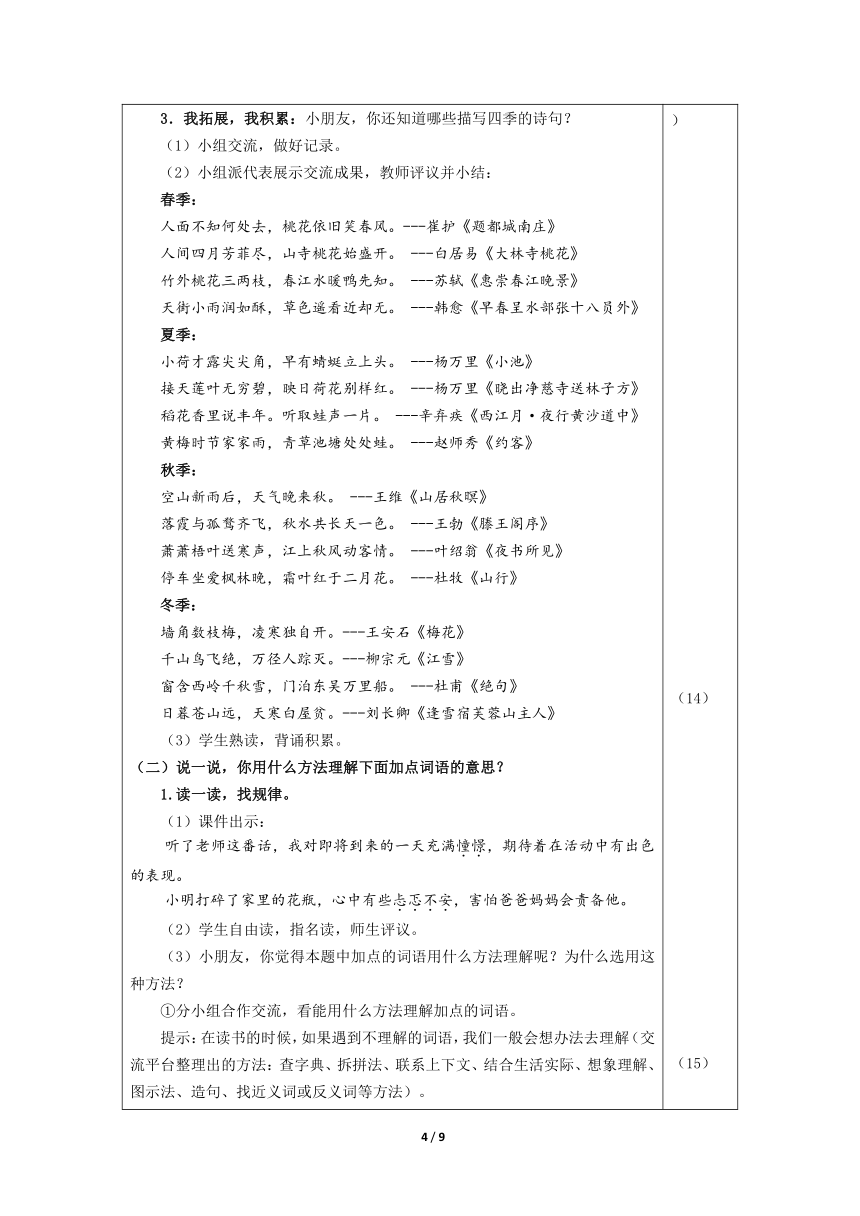 3．我拓展，我积累：小朋友，你还知道哪些描写四季的诗句？

（1）小组交流，做好记录。

（2）小组派代表展示交流成果，教师评议并小结：

春季：

人面不知何处去，桃花依旧笑春风。---崔护《题都城南庄》

人间四月芳菲尽，山寺桃花始盛开。 ---白居易《大林寺桃花》

竹外桃花三两枝，春江水暖鸭先知。 ---苏轼《惠崇春江晚景》

天街小雨润如酥，草色遥看近却无。 ---韩愈《早春呈水部张十八员外》

夏季：

小荷才露尖尖角，早有蜻蜓立上头。 ---杨万里《小池》

接天莲叶无穷碧，映日荷花别样红。 ---杨万里《晓出净慈寺送林子方》

稻花香里说丰年。听取蛙声一片。 ---辛弃疾《西江月·夜行黄沙道中》

黄梅时节家家雨，青草池塘处处蛙。 ---赵师秀《约客》

秋季：

空山新雨后，天气晚来秋。 ---王维《山居秋暝》

落霞与孤鹜齐飞，秋水共长天一色。 ---王勃《滕王阁序》

萧萧梧叶送寒声，江上秋风动客情。 ---叶绍翁《夜书所见》

停车坐爱枫林晚，霜叶红于二月花。 ---杜牧《山行》

冬季：

墙角数枝梅，凌寒独自开。---王安石《梅花》

千山鸟飞绝，万径人踪灭。---柳宗元《江雪》

窗含西岭千秋雪，门泊东吴万里船。 ---杜甫《绝句》

日暮苍山远，天寒白屋贫。---刘长卿《逢雪宿芙蓉山主人》

（3）学生熟读，背诵积累。

（二）说一说，你用什么方法理解下面加点词语的意思？

1.读一读，找规律。

（1）课件出示：

听了老师这番话，我对即将到来的一天充满憧憬，期待着在活动中有出色的表现。

小明打碎了家里的花瓶，心中有些忐忑不安，害怕爸爸妈妈会责备他。

（2）学生自由读，指名读，师生评议。

（3）小朋友，你觉得本题中加点的词语用什么方法理解呢？为什么选用这种方法？

①分小组合作交流，看能用什么方法理解加点的词语。

提示：在读书的时候，如果遇到不理解的词语，我们一般会想办法去理解（交流平台整理出的方法：查字典、拆拼法、联系上下文、结合生活实际、想象理解、图示法、造句、找近义词或反义词等方法）。

）

（14）

（15）

4 / 9